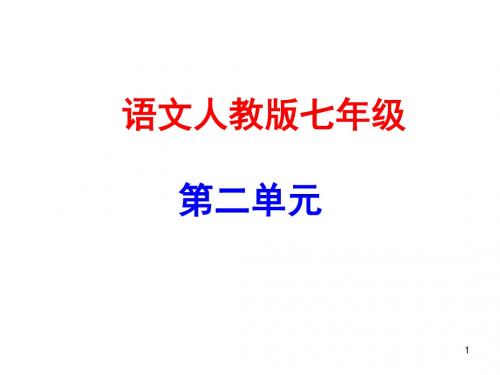 语文人教版七年级

第二单元

1